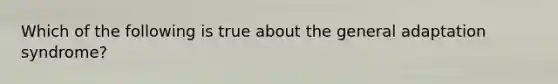 Which of the following is true about the general adaptation syndrome?